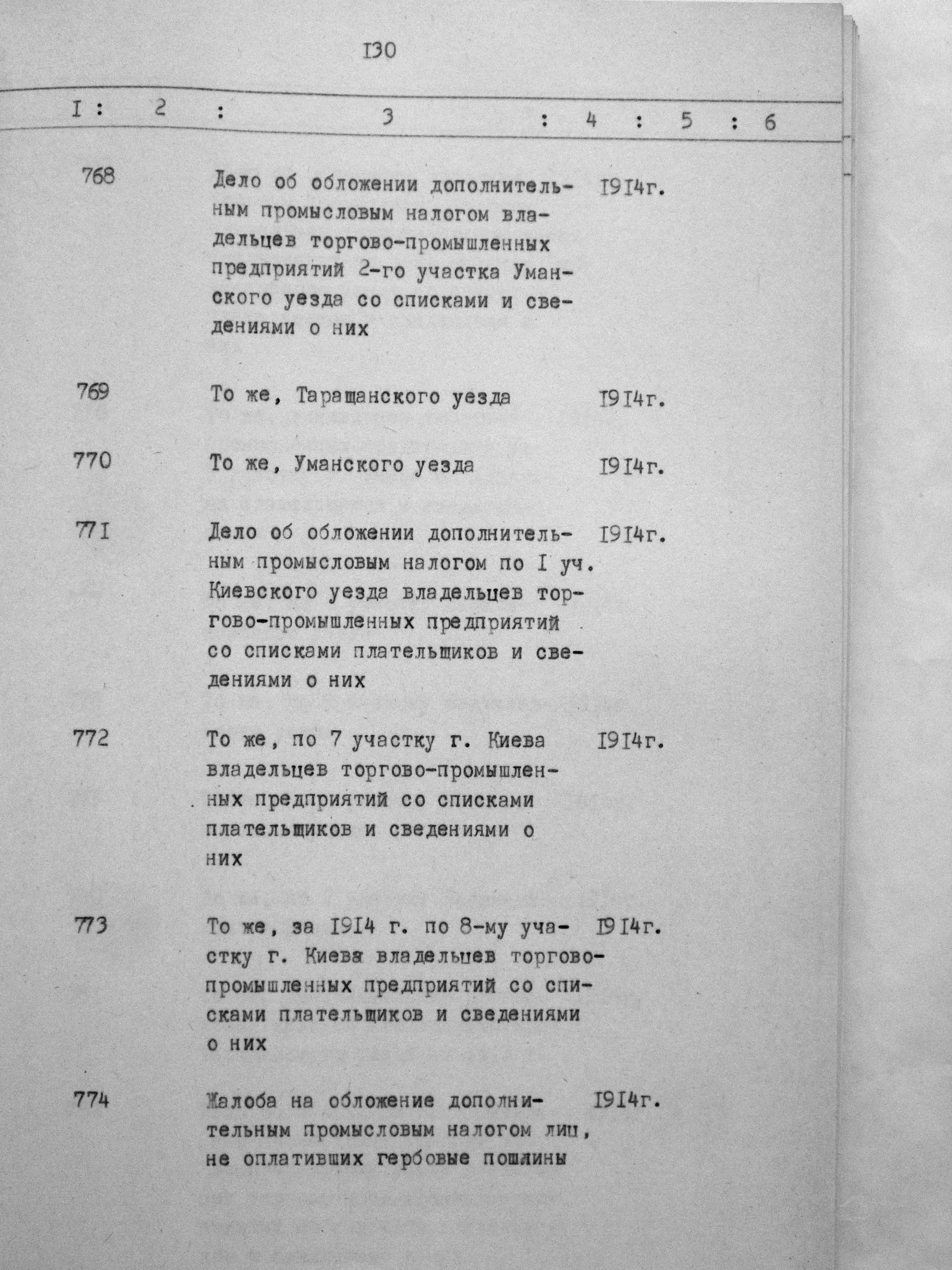 I30

| I | 2 | 3 | 4 | 5 | 6 |
|---|---|---|---|---|---|
| 768 | | Дело об обложении дополнительным промысловым налогом владельцев торгово-промышленных предприятий 2-го участка Уманского уезда со списками и сведениями о них | I9I4г. | | |
| 769 | | То же, Таращанского уезда | I9I4г. | | |
| 770 | | То же, Уманского уезда | I9I4г. | | |
| 77I | | Дело об обложении дополнительным промысловым налогом по I уч. Киевского уезда владельцев торгово-промышленных предприятий со списками плательщиков и сведениями о них | I9I4г. | | |
| 772 | | То же, по 7 участку г. Киева владельцев торгово-промышленных предприятий со списками плательщиков и сведениями о них | I9I4г. | | |
| 773 | | То же, за I9I4 г. по 8-му участку г. Киева владельцев торгово-промышленных предприятий со списками плательщиков и сведениями о них | I9I4г. | | |
| 774 | | Жалоба на обложение дополнительным промысловым налогом лиц, не оплативших гербовые пошлины | I9I4г. | | |